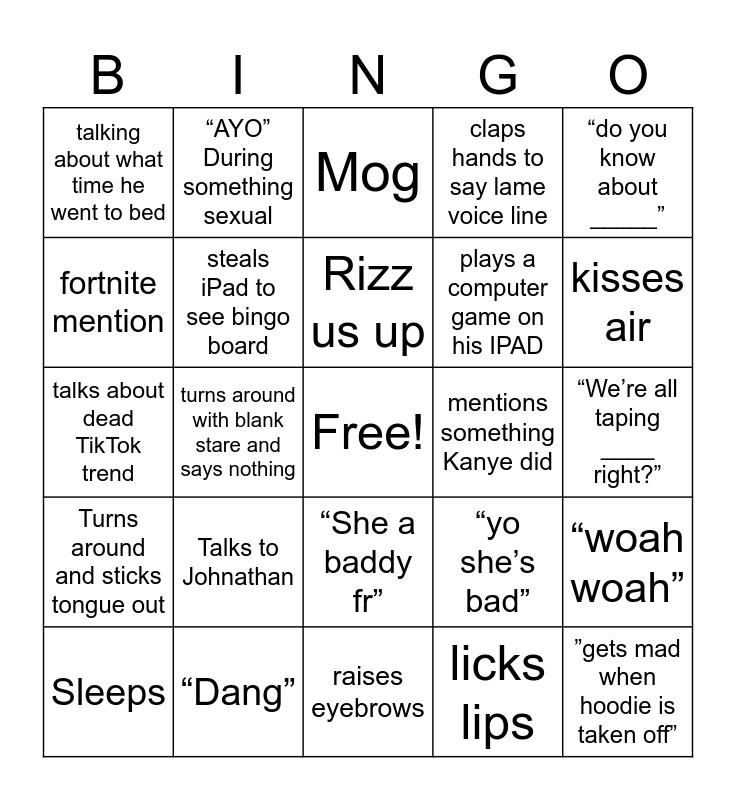 | B | I | N | G | O |
|---|---|---|---|---|
| talking about what time he went to bed | “AYO” During something sexual | Mog | claps hands to say lame voice line | “do you know about _____” |
| fortnite mention | steals iPad to see bingo board | Rizz us up | plays a computer game on his IPAD | kisses air |
| talks about dead TikTok trend | turns around with blank stare and says nothing | Free! | mentions something Kanye did | “We’re all taping ____ right?” |
| Turns around and sticks tongue out | Talks to Johnathan | “She a baddy fr” | “yo she’s bad” | “woah woah” |
| Sleeps | “Dang” | raises eyebrows | licks lips | ”gets mad when hoodie is taken off” |